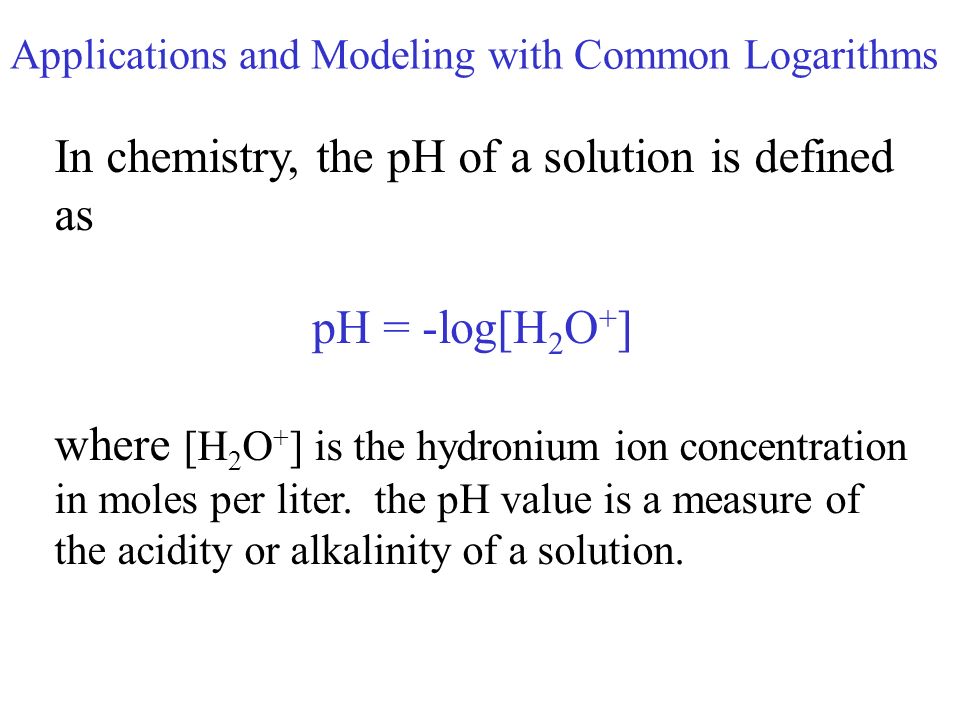 Applications and Modeling with Common Logarithms

In chemistry, the pH of a solution is defined as

$pH = -\log[H_2O^+]$

where $[H_2O^+]$ is the hydronium ion concentration in moles per liter. the pH value is a measure of the acidity or alkalinity of a solution.